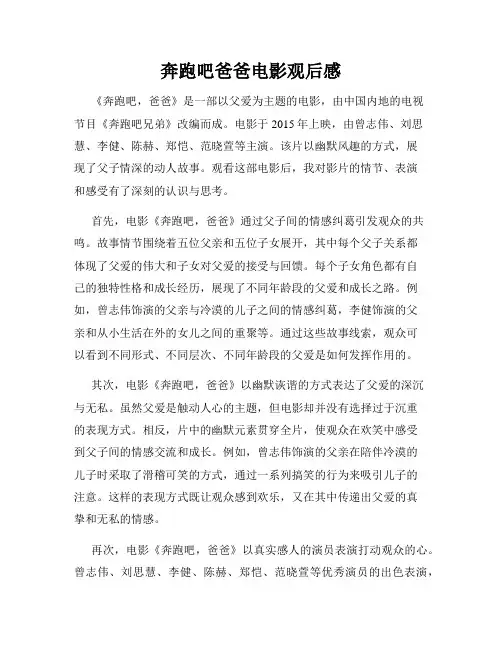 奔跑吧爸爸电影观后感

《奔跑吧，爸爸》是一部以父爱为主题的电影，由中国内地的电视节目《奔跑吧兄弟》改编而成。电影于 2015 年上映，由曾志伟、刘思慧、李健、陈赫、郑恺、范晓萱等主演。该片以幽默风趣的方式，展现了父子情深的动人故事。观看这部电影后，我对影片的情节、表演和感受有了深刻的认识与思考。

首先，电影《奔跑吧，爸爸》通过父子间的情感纠葛引发观众的共鸣。故事情节围绕着五位父亲和五位子女展开，其中每个父子关系都体现了父爱的伟大和子女对父爱的接受与回馈。每个子女角色都有自己的独特性格和成长经历，展现了不同年龄段的父爱和成长之路。例如，曾志伟饰演的父亲与冷漠的儿子之间的情感纠葛，李健饰演的父亲和从小生活在外的女儿之间的重聚等。通过这些故事线索，观众可以看到不同形式、不同层次、不同年龄段的父爱是如何发挥作用的。

其次，电影《奔跑吧，爸爸》以幽默诙谐的方式表达了父爱的深沉与无私。虽然父爱是触动人心的主题，但电影却并没有选择过于沉重的表现方式。相反，片中的幽默元素贯穿全片，使观众在欢笑中感受到父子间的情感交流和成长。例如，曾志伟饰演的父亲在陪伴冷漠的儿子时采取了滑稽可笑的方式，通过一系列搞笑的行为来吸引儿子的注意。这样的表现方式既让观众感到欢乐，又在其中传递出父爱的真挚和无私的情感。

再次，电影《奔跑吧，爸爸》以真实感人的演员表演打动观众的心。曾志伟、刘思慧、李健、陈赫、郑恺、范晓萱等优秀演员的出色表演，